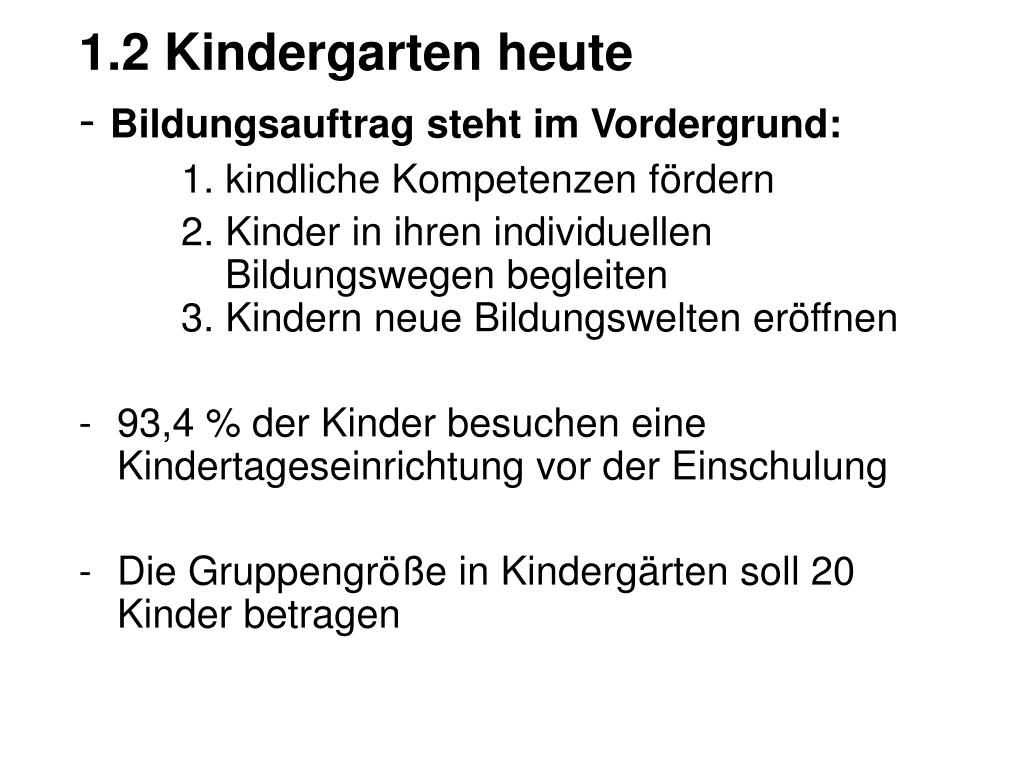 1.2 Kindergarten heute

- Bildungsauftrag steht im Vordergrund:

1. kindliche Kompetenzen fördern
2. Kinder in ihren individuellen Bildungswegen begleiten
3. Kindern neue Bildungswelten eröffnen

- 93,4 % der Kinder besuchen eine Kindertageseinrichtung vor der Einschulung

- Die Gruppengröße in Kindergärten soll 20 Kinder betragen